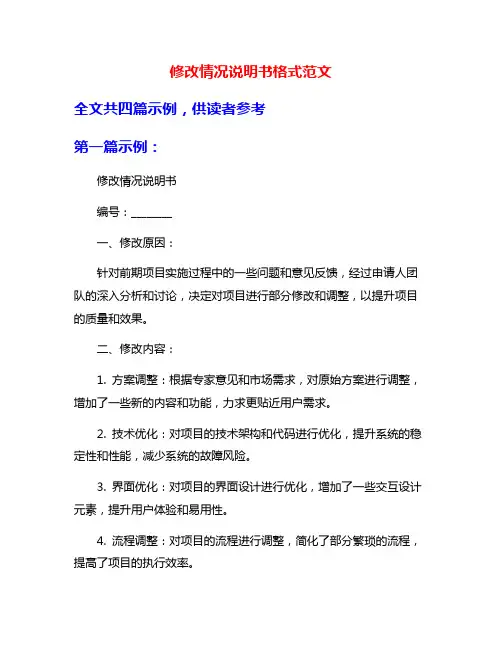 修改情况说明书格式范文

全文共四篇示例，供读者参考

第一篇示例：

修改情况说明书

编号：________

一、修改原因：

针对前期项目实施过程中的一些问题和意见反馈，经过申请人团队的深入分析和讨论，决定对项目进行部分修改和调整，以提升项目的质量和效果。

二、修改内容：

1. 方案调整：根据专家意见和市场需求，对原始方案进行调整，增加了一些新的内容和功能，力求更贴近用户需求。

2. 技术优化：对项目的技术架构和代码进行优化，提升系统的稳定性和性能，减少系统的故障风险。

3. 界面优化：对项目的界面设计进行优化，增加了一些交互设计元素，提升用户体验和易用性。

4. 流程调整：对项目的流程进行调整，简化了部分繁琐的流程，提高了项目的执行效率。